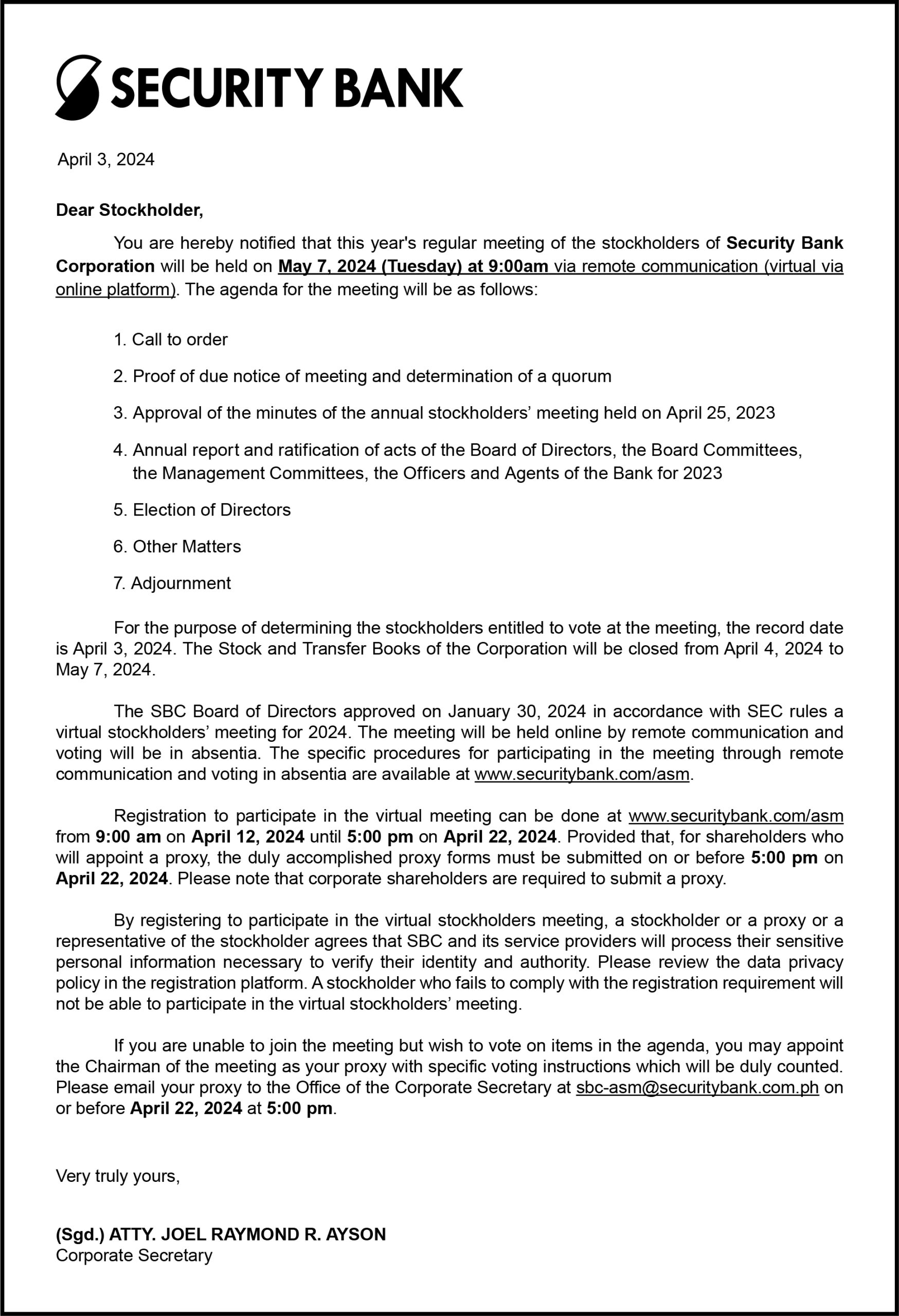 SECURITY BANK

April 3, 2024

Dear Stockholder,

You are hereby notified that this year's regular meeting of the stockholders of Security Bank Corporation will be held on May 7, 2024 (Tuesday) at 9:00am via remote communication (virtual via online platform). The agenda for the meeting will be as follows:

1. Call to order

2. Proof of due notice of meeting and determination of a quorum

3. Approval of the minutes of the annual stockholders' meeting held on April 25, 2023

4. Annual report and ratification of acts of the Board of Directors, the Board Committees, the Management Committees, the Officers and Agents of the Bank for 2023

5. Election of Directors

6. Other Matters

7. Adjournment

For the purpose of determining the stockholders entitled to vote at the meeting, the record date is April 3, 2024. The Stock and Transfer Books of the Corporation will be closed from April 4, 2024 to May 7, 2024.

The SBC Board of Directors approved on January 30, 2024 in accordance with SEC rules a virtual stockholders' meeting for 2024. The meeting will be held online by remote communication and voting will be in absentia. The specific procedures for participating in the meeting through remote communication and voting in absentia are available at www.securitybank.com/asm.

Registration to participate in the virtual meeting can be done at www.securitybank.com/asm from 9:00 am on April 12, 2024 until 5:00 pm on April 22, 2024. Provided that, for shareholders who will appoint a proxy, the duly accomplished proxy forms must be submitted on or before 5:00 pm on April 22, 2024. Please note that corporate shareholders are required to submit a proxy.

By registering to participate in the virtual stockholders meeting, a stockholder or a proxy or a representative of the stockholder agrees that SBC and its service providers will process their sensitive personal information necessary to verify their identity and authority. Please review the data privacy policy in the registration platform. A stockholder who fails to comply with the registration requirement will not be able to participate in the virtual stockholders' meeting.

If you are unable to join the meeting but wish to vote on items in the agenda, you may appoint the Chairman of the meeting as your proxy with specific voting instructions which will be duly counted. Please email your proxy to the Office of the Corporate Secretary at sbc-asm@securitybank.com.ph on or before April 22, 2024 at 5:00 pm.

Very truly yours,

(Sgd.) ATTY. JOEL RAYMOND R. AYSON
Corporate Secretary